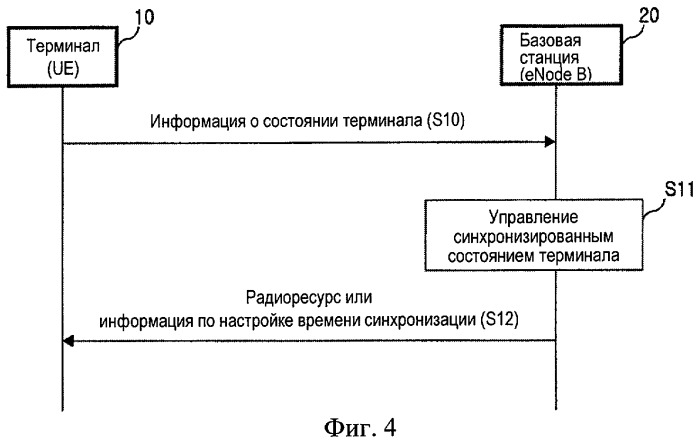 10
Терминал
(UE)

20
Базовая
станция
(eNode B)

Информация о состоянии терминала (S10)

S11
Управление
синхронизированным
состоянием терминала

Радиоресурс или
информация по настройке времени синхронизации (S12)

Фиг. 4